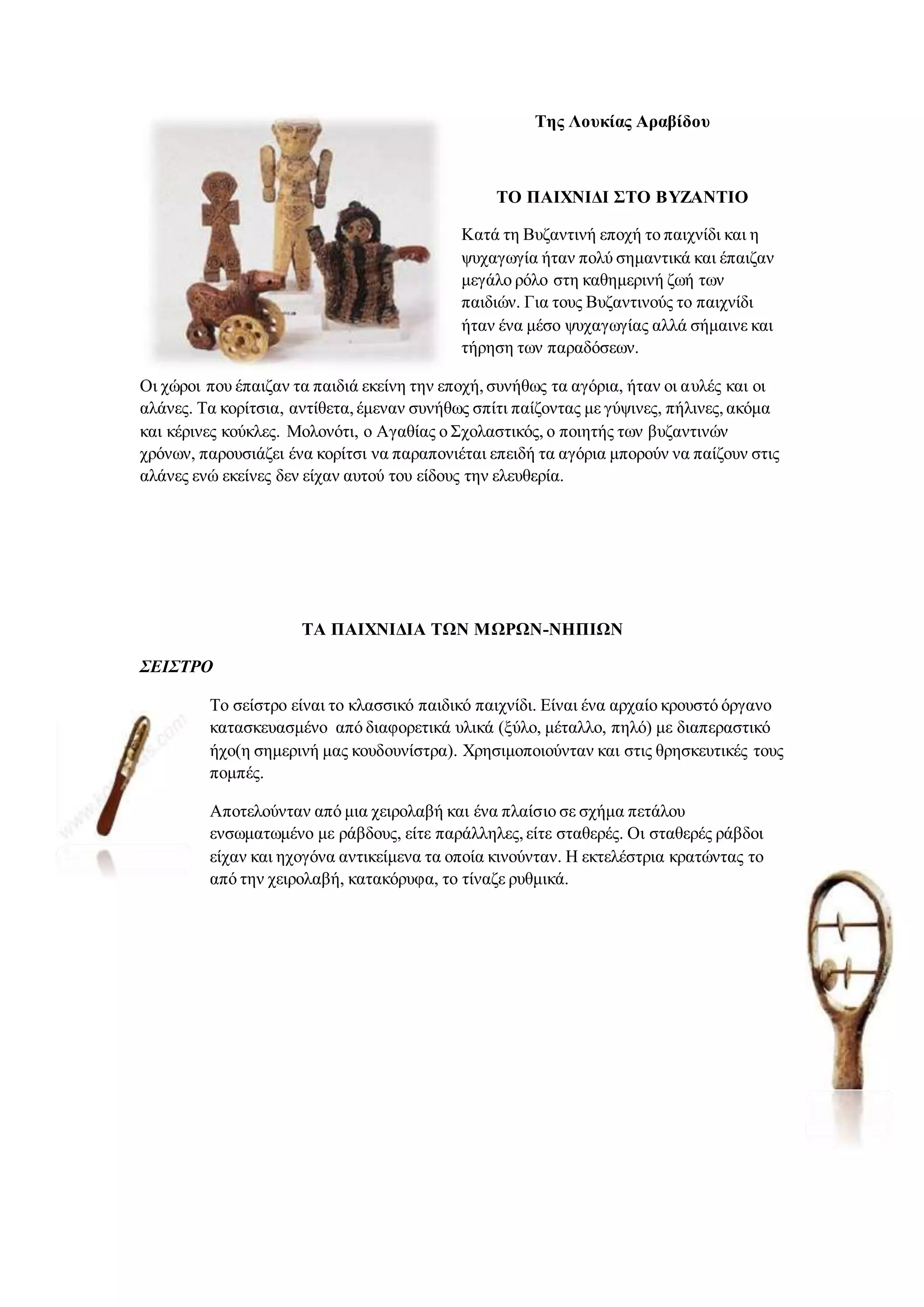 Της Λουκίας Αραβίδου

ΤΟ ΠΑΙΧΝΙΔΙ ΣΤΟ ΒΥΖΑΝΤΙΟ

Κατά τη Βυζαντινή εποχή το παιχνίδι και η ψυχαγωγία ήταν πολύ σημαντικά και έπαιζαν μεγάλο ρόλο στη καθημερινή ζωή των παιδιών. Για τους Βυζαντινούς το παιχνίδι ήταν ένα μέσο ψυχαγωγίας αλλά σήμαινε και τήρηση των παραδόσεων.

Οι χώροι που έπαιζαν τα παιδιά εκείνη την εποχή, συνήθως τα αγόρια, ήταν οι αυλές και οι αλάνες. Τα κορίτσια, αντίθετα, έμεναν συνήθως σπίτι παίζοντας με γύψινες, πήλινες, ακόμα και κέρινες κούκλες. Μολονότι, ο Αγαθίας ο Σχολαστικός, ο ποιητής των βυζαντινών χρόνων, παρουσιάζει ένα κορίτσι να παραπονιέται επειδή τα αγόρια μπορούν να παίζουν στις αλάνες ενώ εκείνες δεν είχαν αυτού του είδους την ελευθερία.

ΤΑ ΠΑΙΧΝΙΔΙΑ ΤΩΝ ΜΩΡΩΝ-ΝΗΠΙΩΝ

ΣΕΙΣΤΡΟ

Το σείστρο είναι το κλασσικό παιδικό παιχνίδι. Είναι ένα αρχαίο κρουστό όργανο κατασκευασμένο από διαφορετικά υλικά (ξύλο, μέταλλο, πηλό) με διαπεραστικό ήχο(η σημερινή μας κουδουνίστρα). Χρησιμοποιούνταν και στις θρησκευτικές τους πομπές.

Αποτελούνταν από μια χειρολαβή και ένα πλαίσιο σε σχήμα πετάλου ενσωματωμένο με ράβδους, είτε παράλληλες, είτε σταθερές. Οι σταθερές ράβδοι είχαν και ηχογόνα αντικείμενα τα οποία κινούνταν. Η εκτελέστρια κρατώντας το από την χειρολαβή, κατακόρυφα, το τίναζε ρυθμικά.